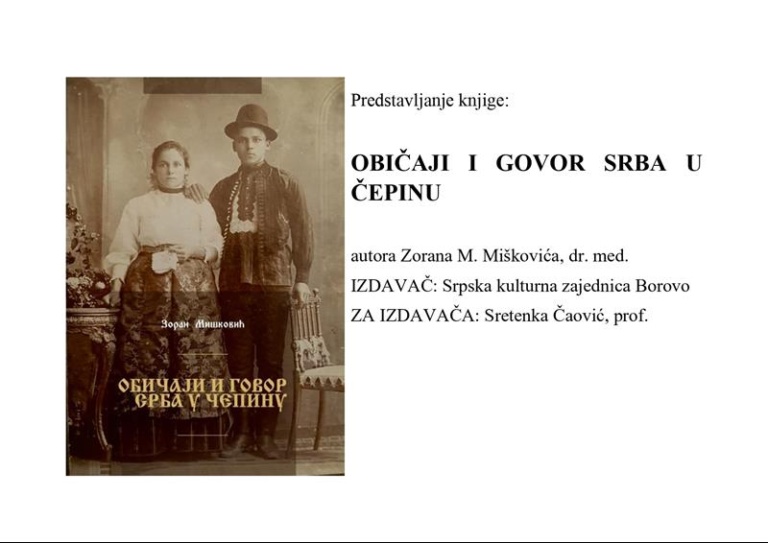 Зоран Мишковић

ОБИЧАЈИ И ГОВОР СРБА У ЧЕПИНУ

Predstavljanje knjige:

OBIČAJI I GOVOR SRBA U ČEPINU

autora Zorana M. Miškovića, dr. med.

IZDAVAČ: Srpska kulturna zajednica Borovo

ZA IZDAVAČA: Sretenka Čaović, prof.